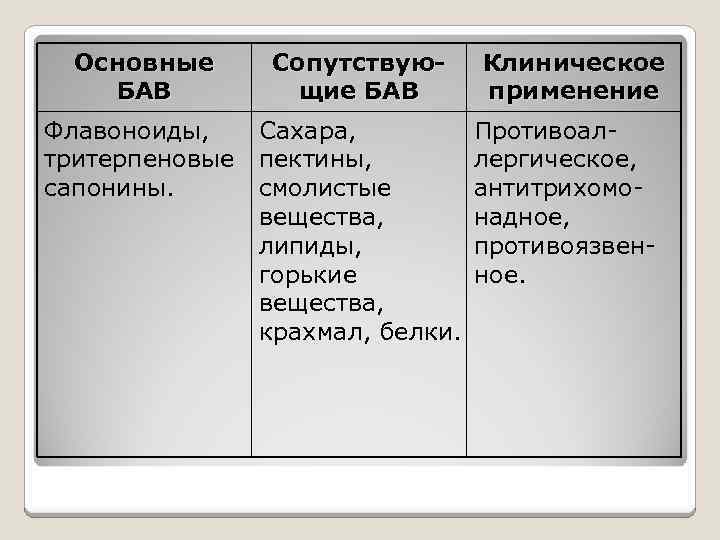 | Основные БАВ | Сопутствующие БАВ | Клиническое применение |
|---|---|---|
| Флавоноиды, тритерпеновые сапонины. | Сахара, пектины, смолистые вещества, липиды, горькие вещества, крахмал, белки. | Противоаллергическое, антитрихомонадное, противоязвенное. |